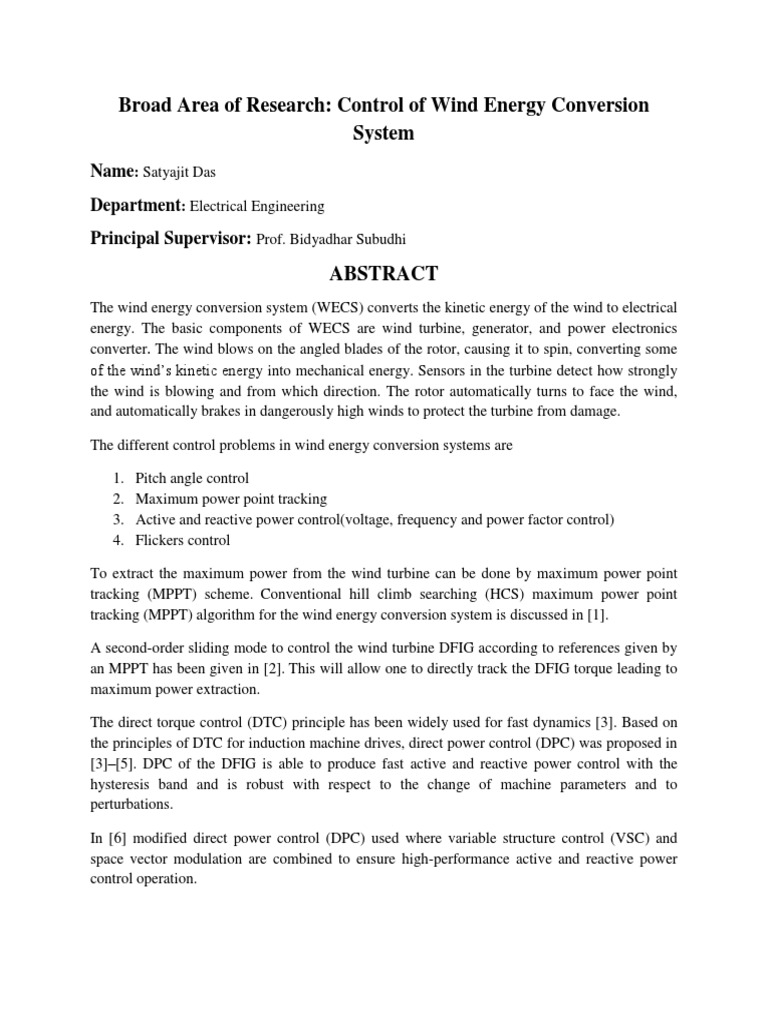 Broad Area of Research: Control of Wind Energy Conversion System

Name: Satyajit Das

Department: Electrical Engineering

Principal Supervisor: Prof. Bidyadhar Subudhi

ABSTRACT

The wind energy conversion system (WECS) converts the kinetic energy of the wind to electrical energy. The basic components of WECS are wind turbine, generator, and power electronics converter. The wind blows on the angled blades of the rotor, causing it to spin, converting some of the wind's kinetic energy into mechanical energy. Sensors in the turbine detect how strongly the wind is blowing and from which direction. The rotor automatically turns to face the wind, and automatically brakes in dangerously high winds to protect the turbine from damage.

The different control problems in wind energy conversion systems are

1. Pitch angle control
2. Maximum power point tracking
3. Active and reactive power control(voltage, frequency and power factor control)
4. Flickers control

To extract the maximum power from the wind turbine can be done by maximum power point tracking (MPPT) scheme. Conventional hill climb searching (HCS) maximum power point tracking (MPPT) algorithm for the wind energy conversion system is discussed in [1].

A second-order sliding mode to control the wind turbine DFIG according to references given by an MPPT has been given in [2]. This will allow one to directly track the DFIG torque leading to maximum power extraction.

The direct torque control (DTC) principle has been widely used for fast dynamics [3]. Based on the principles of DTC for induction machine drives, direct power control (DPC) was proposed in [3]–[5]. DPC of the DFIG is able to produce fast active and reactive power control with the hysteresis band and is robust with respect to the change of machine parameters and to perturbations.

In [6] modified direct power control (DPC) used where variable structure control (VSC) and space vector modulation are combined to ensure high-performance active and reactive power control operation.